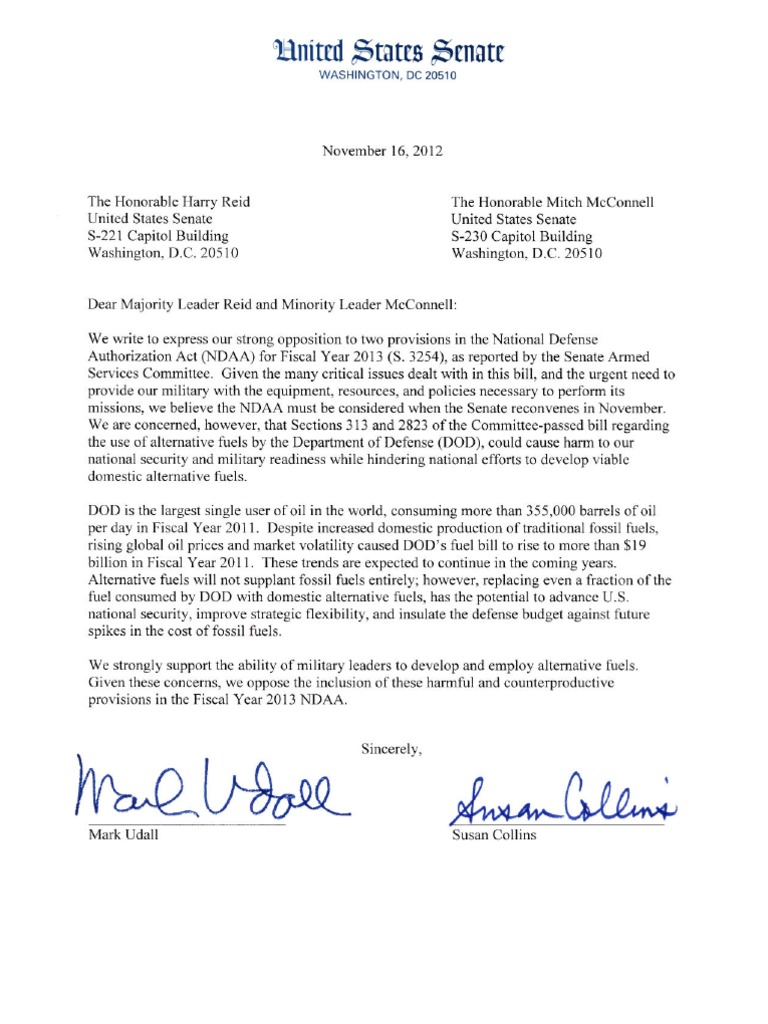 United States Senate
WASHINGTON, DC 20510

November 16, 2012

The Honorable Harry Reid
United States Senate
S-221 Capitol Building
Washington, D.C. 20510

The Honorable Mitch McConnell
United States Senate
S-230 Capitol Building
Washington, D.C. 20510

Dear Majority Leader Reid and Minority Leader McConnell:

We write to express our strong opposition to two provisions in the National Defense Authorization Act (NDAA) for Fiscal Year 2013 (S. 3254), as reported by the Senate Armed Services Committee. Given the many critical issues dealt with in this bill, and the urgent need to provide our military with the equipment, resources, and policies necessary to perform its missions, we believe the NDAA must be considered when the Senate reconvenes in November. We are concerned, however, that Sections 313 and 2823 of the Committee-passed bill regarding the use of alternative fuels by the Department of Defense (DOD), could cause harm to our national security and military readiness while hindering national efforts to develop viable domestic alternative fuels.

DOD is the largest single user of oil in the world, consuming more than 355,000 barrels of oil per day in Fiscal Year 2011. Despite increased domestic production of traditional fossil fuels, rising global oil prices and market volatility caused DOD's fuel bill to rise to more than $19 billion in Fiscal Year 2011. These trends are expected to continue in the coming years. Alternative fuels will not supplant fossil fuels entirely; however, replacing even a fraction of the fuel consumed by DOD with domestic alternative fuels, has the potential to advance U.S. national security, improve strategic flexibility, and insulate the defense budget against future spikes in the cost of fossil fuels.

We strongly support the ability of military leaders to develop and employ alternative fuels. Given these concerns, we oppose the inclusion of these harmful and counterproductive provisions in the Fiscal Year 2013 NDAA.

Sincerely,

Mark Udall
Mark Udall

Susan Collins
Susan Collins